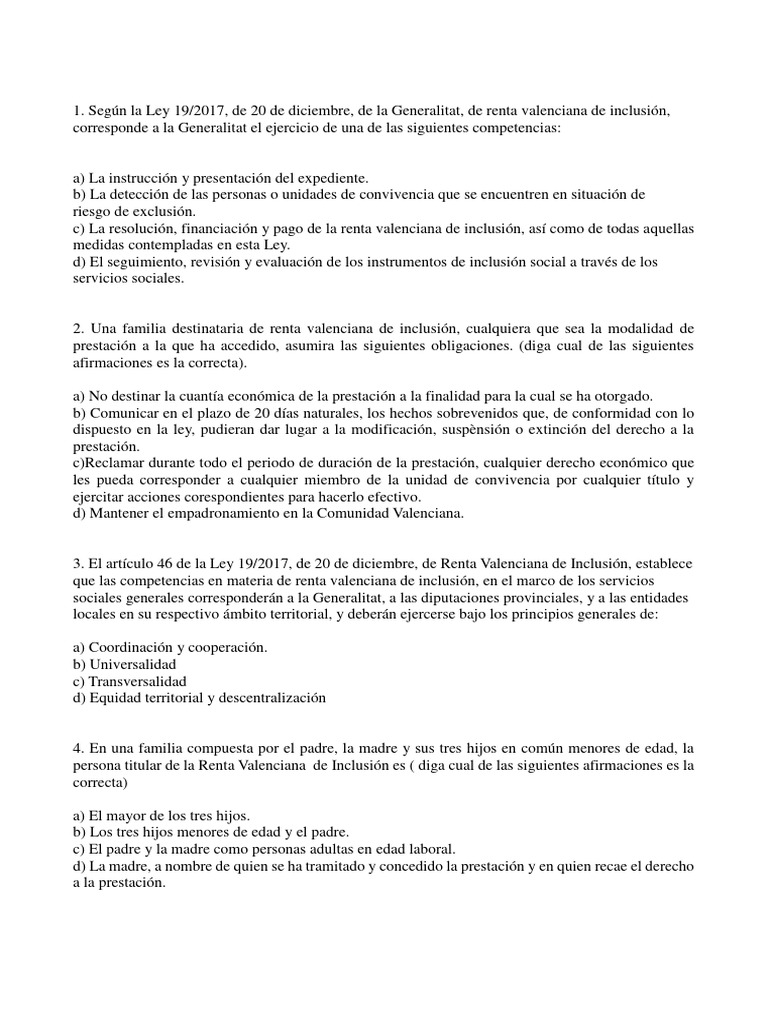 1. Según la Ley 19/2017, de 20 de diciembre, de la Generalitat, de renta valenciana de inclusión, corresponde a la Generalitat el ejercicio de una de las siguientes competencias:

a) La instrucción y presentación del expediente.
b) La detección de las personas o unidades de convivencia que se encuentren en situación de riesgo de exclusión.
c) La resolución, financiación y pago de la renta valenciana de inclusión, así como de todas aquellas medidas contempladas en esta Ley.
d) El seguimiento, revisión y evaluación de los instrumentos de inclusión social a través de los servicios sociales.

2. Una familia destinataria de renta valenciana de inclusión, cualquiera que sea la modalidad de prestación a la que ha accedido, asumira las siguientes obligaciones. (diga cual de las siguientes afirmaciones es la correcta).

a) No destinar la cuantía económica de la prestación a la finalidad para la cual se ha otorgado.
b) Comunicar en el plazo de 20 días naturales, los hechos sobrevenidos que, de conformidad con lo dispuesto en la ley, pudieran dar lugar a la modificación, suspènsión o extinción del derecho a la prestación.
c)Reclamar durante todo el periodo de duración de la prestación, cualquier derecho económico que les pueda corresponder a cualquier miembro de la unidad de convivencia por cualquier título y ejercitar acciones corespondientes para hacerlo efectivo.
d) Mantener el empadronamiento en la Comunidad Valenciana.

3. El artículo 46 de la Ley 19/2017, de 20 de diciembre, de Renta Valenciana de Inclusión, establece que las competencias en materia de renta valenciana de inclusión, en el marco de los servicios sociales generales corresponderán a la Generalitat, a las diputaciones provinciales, y a las entidades locales en su respectivo ámbito territorial, y deberán ejercerse bajo los principios generales de:

a) Coordinación y cooperación.
b) Universalidad
c) Transversalidad
d) Equidad territorial y descentralización

4. En una familia compuesta por el padre, la madre y sus tres hijos en común menores de edad, la persona titular de la Renta Valenciana de Inclusión es ( diga cual de las siguientes afirmaciones es la correcta)

a) El mayor de los tres hijos.
b) Los tres hijos menores de edad y el padre.
c) El padre y la madre como personas adultas en edad laboral.
d) La madre, a nombre de quien se ha tramitado y concedido la prestación y en quien recae el derecho a la prestación.